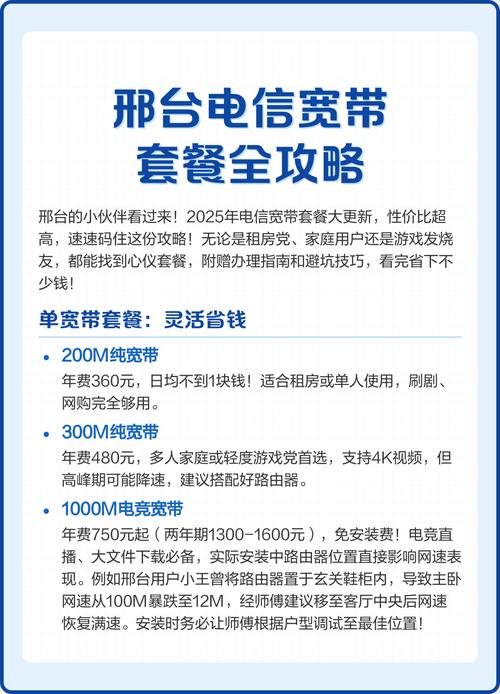 邢台电信宽带
套餐全攻略

邢台的小伙伴看过来！2025年电信宽带套餐大更新，性价比超高，速速码住这份攻略！无论是租房党、家庭用户还是游戏发烧友，都能找到心仪套餐，附赠办理指南和避坑技巧，看完省下不少钱！

单宽带套餐：灵活省钱

• 200M纯宽带
年费360元，日均不到1块钱！适合租房或单人使用，刷剧、网购完全够用。

• 300M纯宽带
年费480元，多人家庭或轻度游戏党首选，支持4K视频，但高峰期可能降速，建议搭配好路由器。

• 1000M电竞宽带
年费750元起（两年期1300-1600元），免安装费！电竞直播、大文件下载必备，实际安装中路由器位置直接影响网速表现。例如邢台用户小王曾将路由器置于玄关鞋柜内，导致主卧网速从100M暴跌至12M，经师傅建议移至客厅中央后网速恢复满速。安装时务必让师傅根据户型调试至最佳位置！